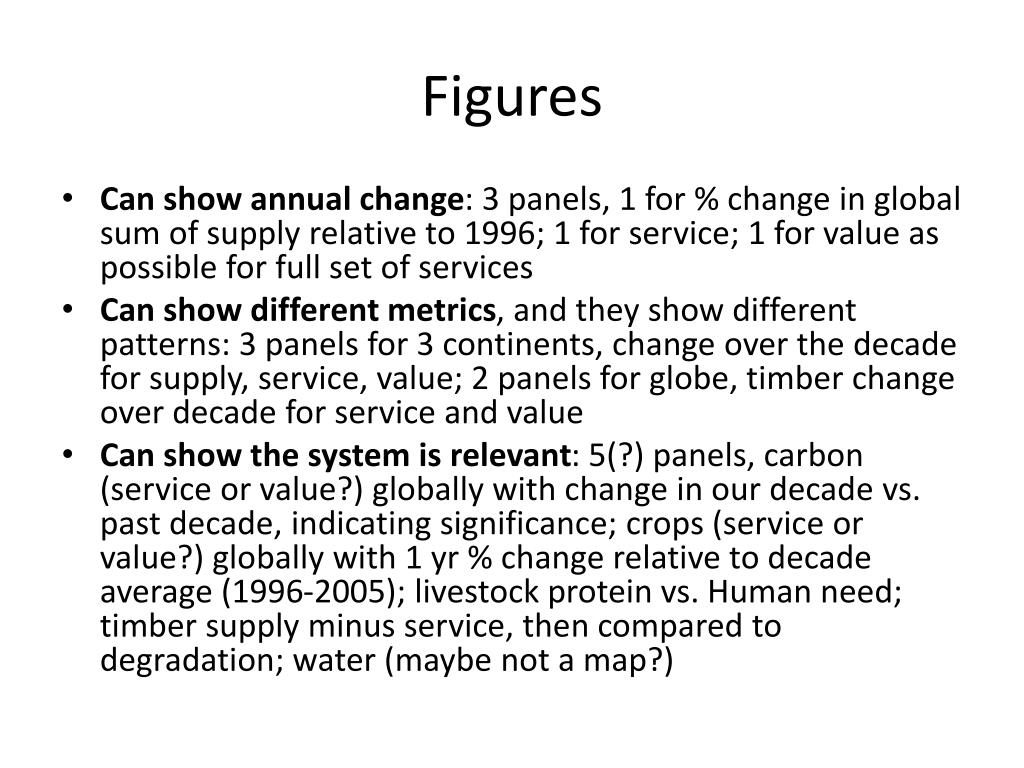 Figures

• Can show annual change: 3 panels, 1 for % change in global sum of supply relative to 1996; 1 for service; 1 for value as possible for full set of services
• Can show different metrics, and they show different patterns: 3 panels for 3 continents, change over the decade for supply, service, value; 2 panels for globe, timber change over decade for service and value
• Can show the system is relevant: 5(?) panels, carbon (service or value?) globally with change in our decade vs. past decade, indicating significance; crops (service or value?) globally with 1 yr % change relative to decade average (1996-2005); livestock protein vs. Human need; timber supply minus service, then compared to degradation; water (maybe not a map?)